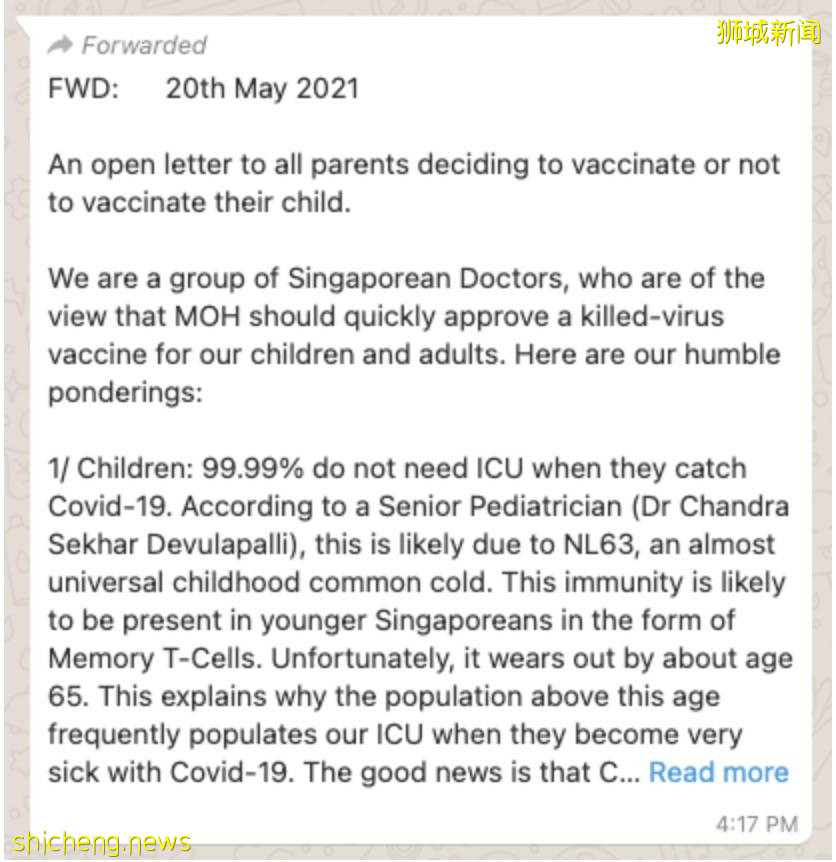 狮城新闻

Forwarded

FWD: 20th May 2021

An open letter to all parents deciding to vaccinate or not to vaccinate their child.

We are a group of Singaporean Doctors, who are of the view that MOH should quickly approve a killed-virus vaccine for our children and adults. Here are our humble ponderings:

1/ Children: 99.99% do not need ICU when they catch Covid-19. According to a Senior Pediatrician (Dr Chandra Sekhar Devulapalli), this is likely due to NL63, an almost universal childhood common cold. This immunity is likely to be present in younger Singaporeans in the form of Memory T-Cells. Unfortunately, it wears out by about age 65. This explains why the population above this age frequently populates our ICU when they become very sick with Covid-19. The good news is that C... Read more

4:17 PM

shicheng.news